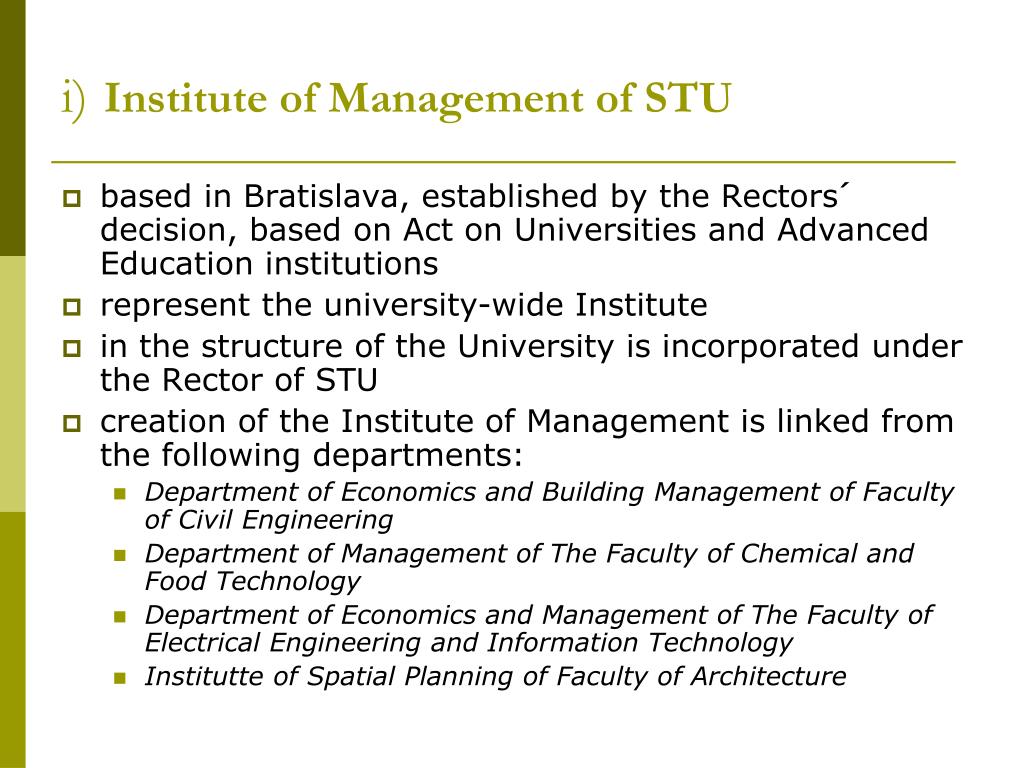 i) Institute of Management of STU

based in Bratislava, established by the Rectors´ decision, based on Act on Universities and Advanced Education institutions

represent the university-wide Institute

in the structure of the University is incorporated under the Rector of STU

creation of the Institute of Management is linked from the following departments:

Department of Economics and Building Management of Faculty of Civil Engineering

Department of Management of The Faculty of Chemical and Food Technology

Department of Economics and Management of The Faculty of Electrical Engineering and Information Technology

Institutte of Spatial Planning of Faculty of Architecture